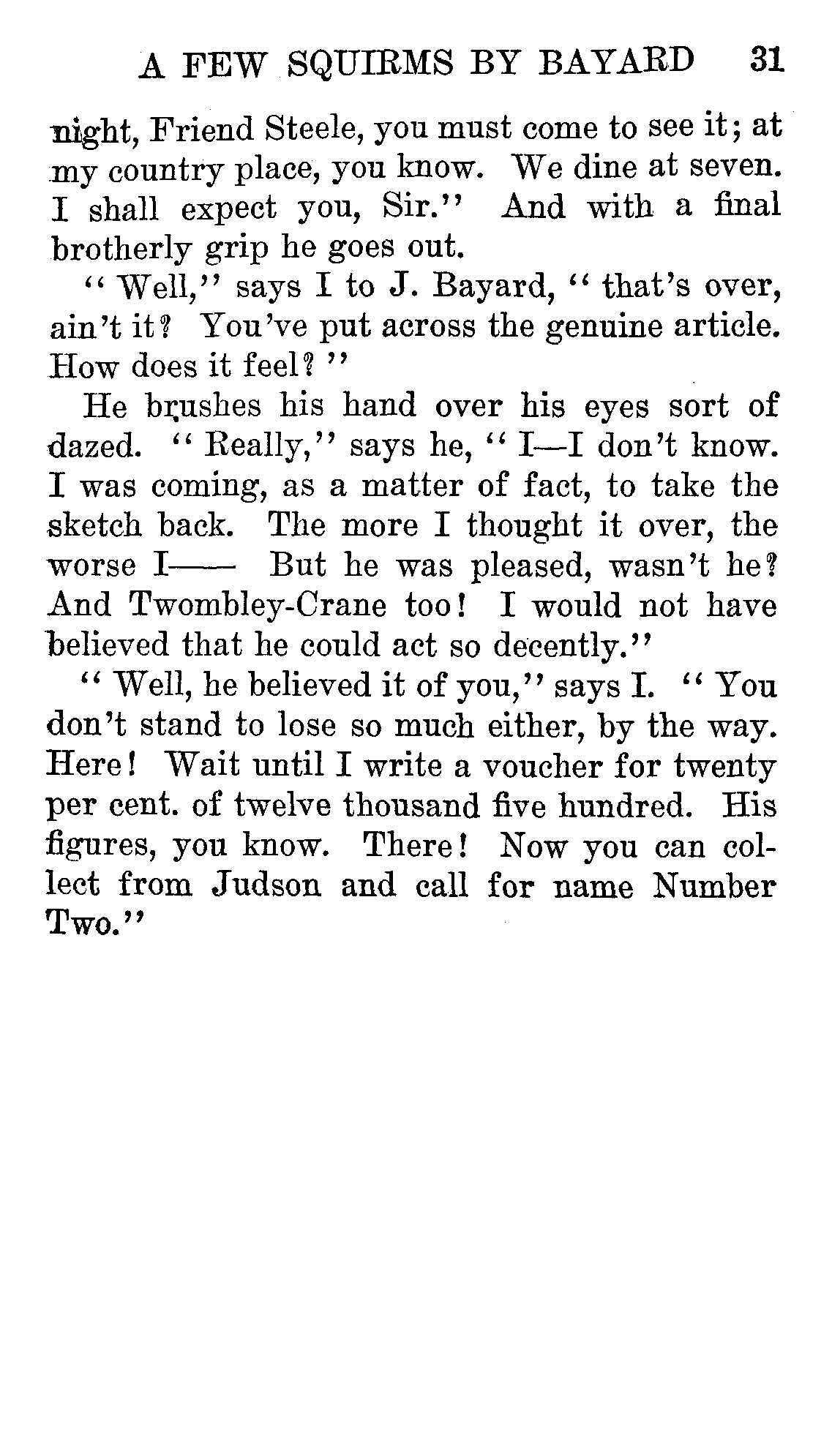 A FEW SQUIRMS BY BAYARD 31

night, Friend Steele, you must come to see it; at my country place, you know. We dine at seven. I shall expect you, Sir." And with a final brotherly grip he goes out.

"Well," says I to J. Bayard, "that's over, ain't it? You've put across the genuine article. How does it feel?"

He brushes his hand over his eyes sort of dazed. "Really," says he, "I—I don't know. I was coming, as a matter of fact, to take the sketch back. The more I thought it over, the worse I—— But he was pleased, wasn't he? And Twombley-Crane too! I would not have believed that he could act so decently."

"Well, he believed it of you," says I. "You don't stand to lose so much either, by the way. Here! Wait until I write a voucher for twenty per cent. of twelve thousand five hundred. His figures, you know. There! Now you can collect from Judson and call for name Number Two."